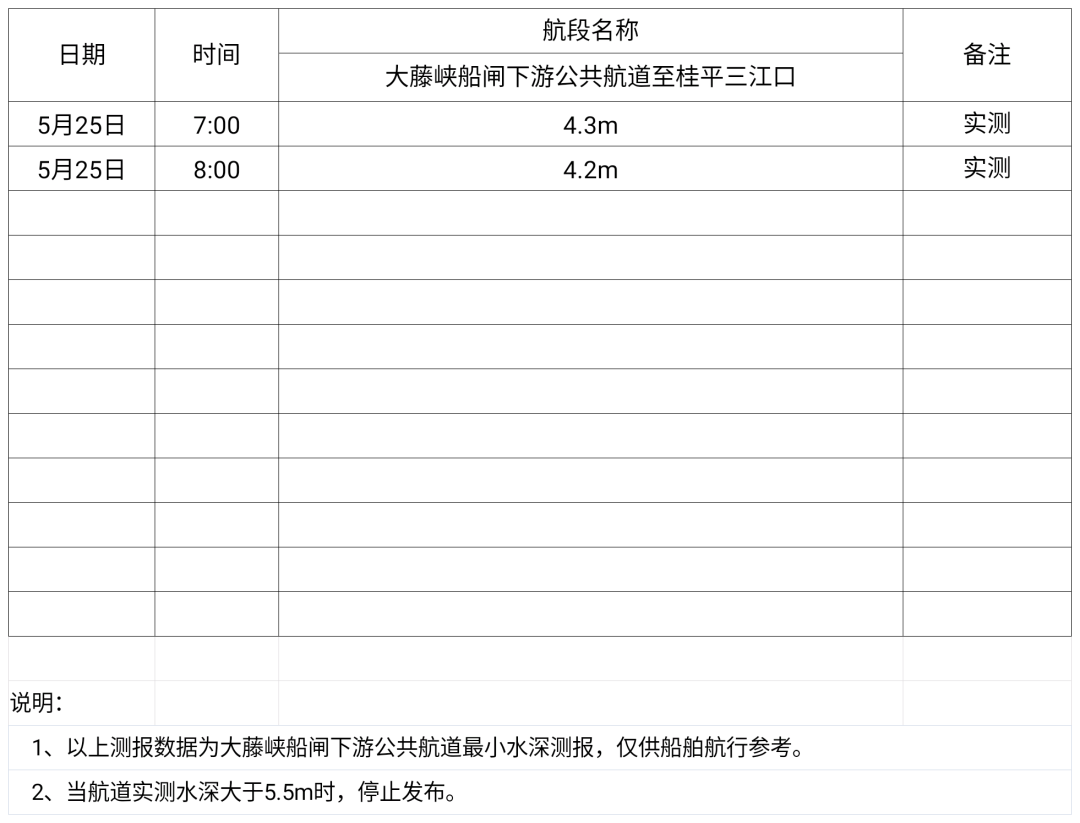 | 日期 | 时间 | 航段名称 | 备注 |
|---|---|---|---|
|  |  | 大藤峡船闸下游公共航道至桂平三江口 |  |
| 5月25日 | 7:00 | 4.3m | 实测 |
| 5月25日 | 8:00 | 4.2m | 实测 |
|  |  |  |  |
|  |  |  |  |
|  |  |  |  |
|  |  |  |  |
|  |  |  |  |
|  |  |  |  |
|  |  |  |  |
|  |  |  |  |
|  |  |  |  |
|  |  |  |  |

说明：

1、以上测报数据为大藤峡船闸下游公共航道最小水深测报，仅供船舶航行参考。

2、当航道实测水深大于5.5m时，停止发布。